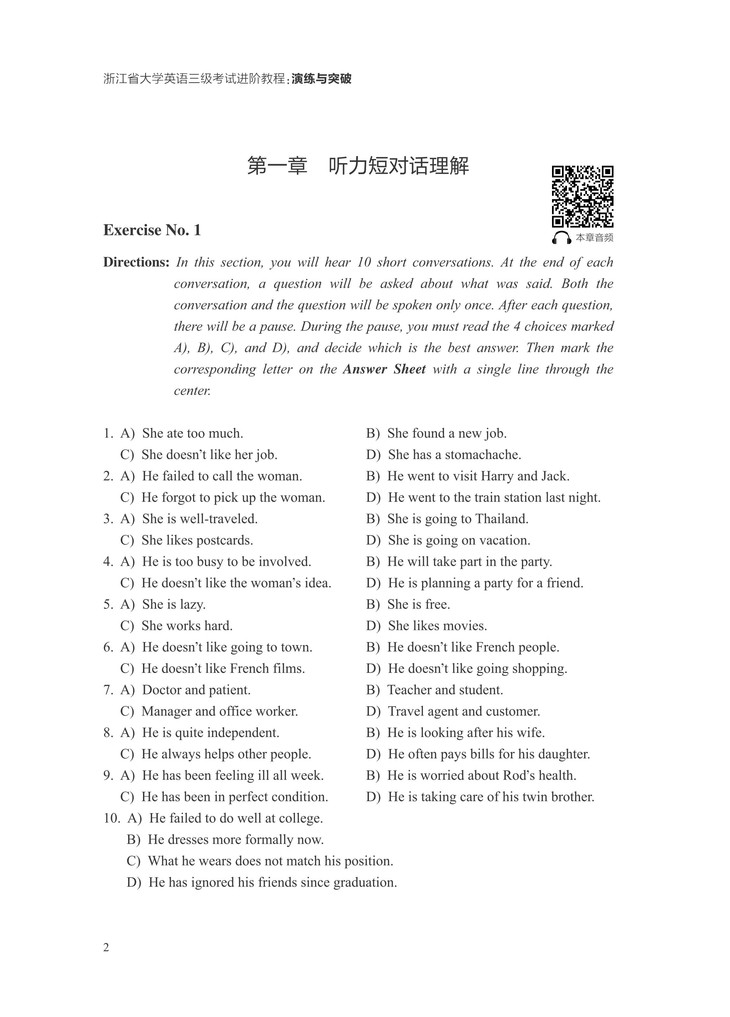 浙江省大学英语三级考试进阶教程：演练与突破

第一章　听力短对话理解

本章音频

Exercise No. 1

Directions: In this section, you will hear 10 short conversations. At the end of each conversation, a question will be asked about what was said. Both the conversation and the question will be spoken only once. After each question, there will be a pause. During the pause, you must read the 4 choices marked A), B), C), and D), and decide which is the best answer. Then mark the corresponding letter on the Answer Sheet with a single line through the center.

1. A) She ate too much.
B) She found a new job.
C) She doesn't like her job.
D) She has a stomachache.
2. A) He failed to call the woman.
B) He went to visit Harry and Jack.
C) He forgot to pick up the woman.
D) He went to the train station last night.
3. A) She is well-traveled.
B) She is going to Thailand.
C) She likes postcards.
D) She is going on vacation.
4. A) He is too busy to be involved.
B) He will take part in the party.
C) He doesn't like the woman's idea.
D) He is planning a party for a friend.
5. A) She is lazy.
B) She is free.
C) She works hard.
D) She likes movies.
6. A) He doesn't like going to town.
B) He doesn't like French people.
C) He doesn't like French films.
D) He doesn't like going shopping.
7. A) Doctor and patient.
B) Teacher and student.
C) Manager and office worker.
D) Travel agent and customer.
8. A) He is quite independent.
B) He is looking after his wife.
C) He always helps other people.
D) He often pays bills for his daughter.
9. A) He has been feeling ill all week.
B) He is worried about Rod's health.
C) He has been in perfect condition.
D) He is taking care of his twin brother.
10. A) He failed to do well at college.
B) He dresses more formally now.
C) What he wears does not match his position.
D) He has ignored his friends since graduation.

2